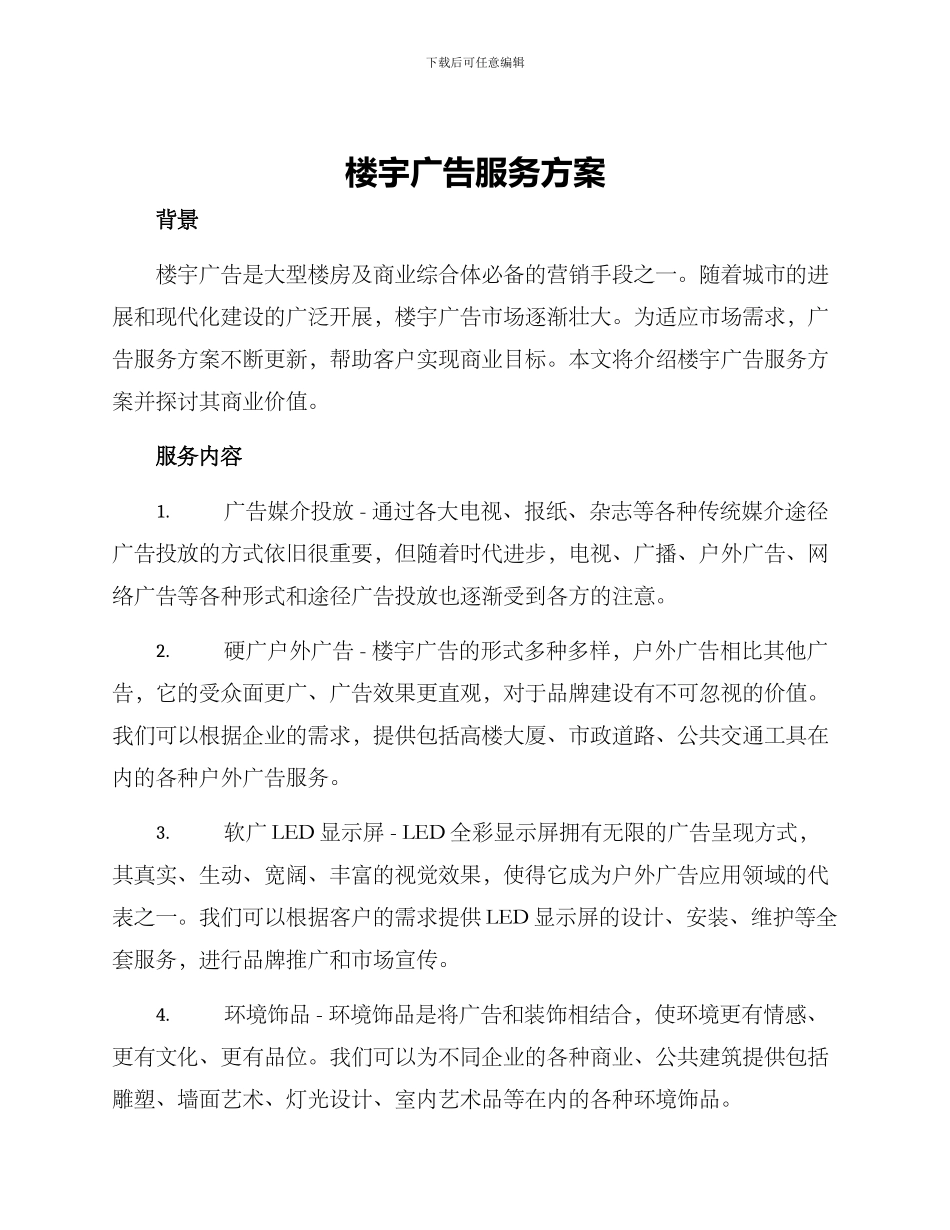 下载后可任意编辑

楼宇广告服务方案

背景

楼宇广告是大型楼房及商业综合体必备的营销手段之一。随着城市的进展和现代化建设的广泛开展，楼宇广告市场逐渐壮大。为适应市场需求，广告服务方案不断更新，帮助客户实现商业目标。本文将介绍楼宇广告服务方案并探讨其商业价值。

服务内容

1. 广告媒介投放 - 通过各大电视、报纸、杂志等各种传统媒介途径广告投放的方式依旧很重要，但随着时代进步，电视、广播、户外广告、网络广告等各种形式和途径广告投放也逐渐受到各方的注意。

2. 硬广户外广告 - 楼宇广告的形式多种多样，户外广告相比其他广告，它的受众面更广、广告效果更直观，对于品牌建设有不可忽视的价值。我们可以根据企业的需求，提供包括高楼大厦、市政道路、公共交通工具在内的各种户外广告服务。

3. 软广 LED 显示屏 - LED 全彩显示屏拥有无限的广告呈现方式，其真实、生动、宽阔、丰富的视觉效果，使得它成为户外广告应用领域的代表之一。我们可以根据客户的需求提供 LED 显示屏的设计、安装、维护等全套服务，进行品牌推广和市场宣传。

4. 环境饰品 - 环境饰品是将广告和装饰相结合，使环境更有情感、更有文化、更有品位。我们可以为不同企业的各种商业、公共建筑提供包括雕塑、墙面艺术、灯光设计、室内艺术品等在内的各种环境饰品。